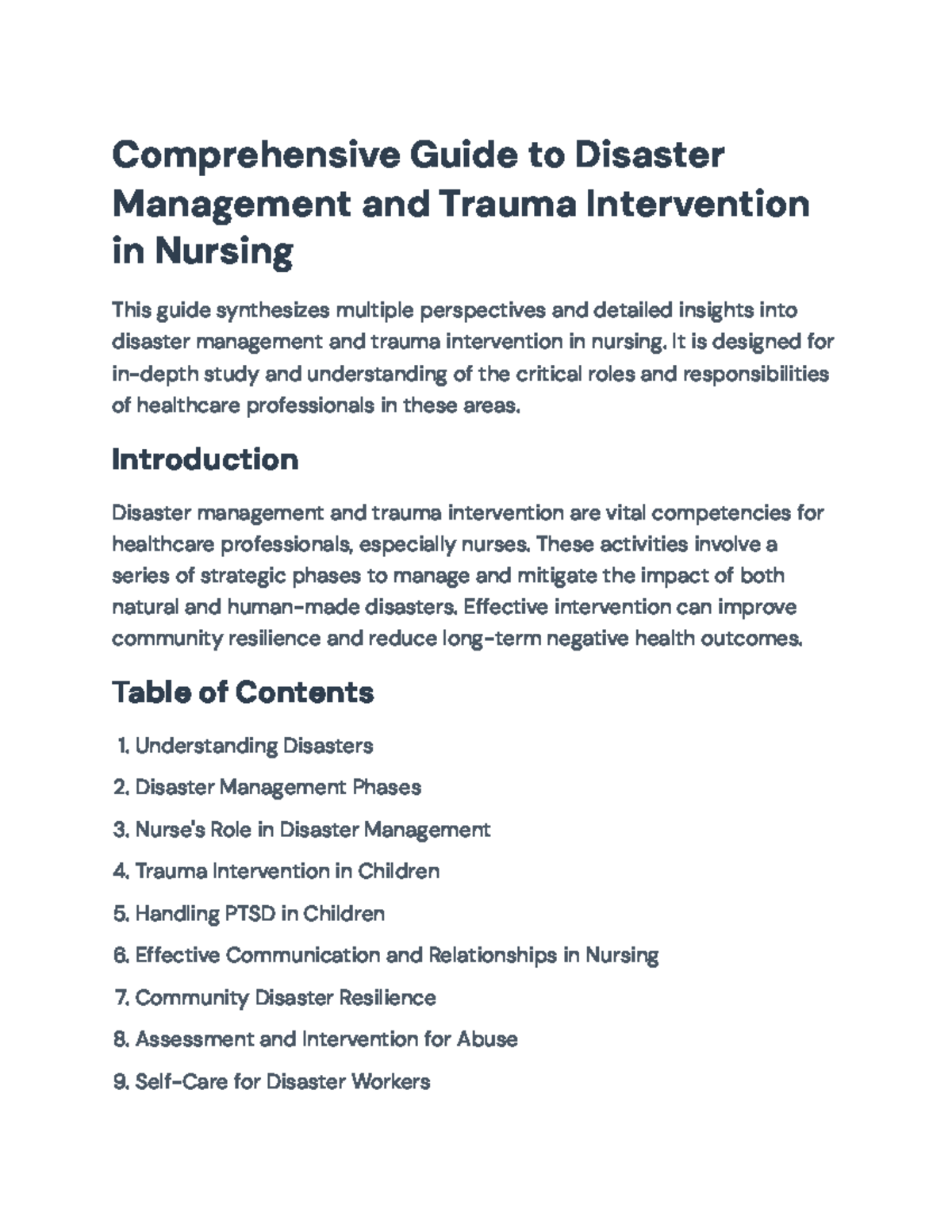 Comprehensive Guide to Disaster Management and Trauma Intervention in Nursing

This guide synthesizes multiple perspectives and detailed insights into disaster management and trauma intervention in nursing. It is designed for in-depth study and understanding of the critical roles and responsibilities of healthcare professionals in these areas.

Introduction

Disaster management and trauma intervention are vital competencies for healthcare professionals, especially nurses. These activities involve a series of strategic phases to manage and mitigate the impact of both natural and human-made disasters. Effective intervention can improve community resilience and reduce long-term negative health outcomes.

Table of Contents

1. Understanding Disasters
2. Disaster Management Phases
3. Nurse's Role in Disaster Management
4. Trauma Intervention in Children
5. Handling PTSD in Children
6. Effective Communication and Relationships in Nursing
7. Community Disaster Resilience
8. Assessment and Intervention for Abuse
9. Self-Care for Disaster Workers